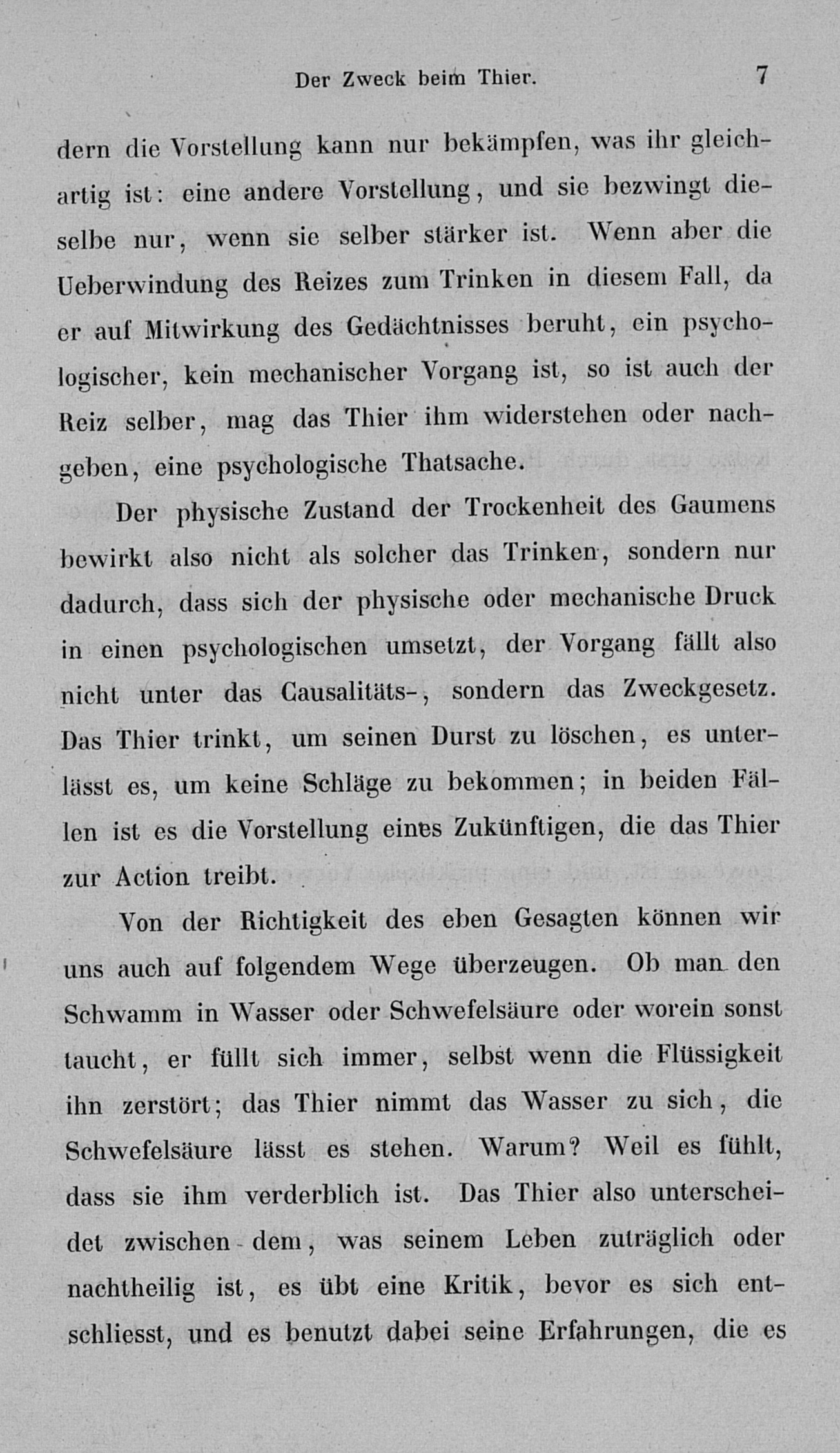 Der Zweck beim Thier. 7

dern die Vorstellung kann nur bekämpfen, was ihr gleichartig ist: eine andere Vorstellung, und sie bezwingt dieselbe nur, wenn sie selber stärker ist. Wenn aber die Ueberwindung des Reizes zum Trinken in diesem Fall, da er auf Mitwirkung des Gedächtnisses beruht, ein psychologischer, kein mechanischer Vorgang ist, so ist auch der Reiz selber, mag das Thier ihm widerstehen oder nachgeben, eine psychologische Thatsache.

Der physische Zustand der Trockenheit des Gaumens bewirkt also nicht als solcher das Trinken, sondern nur dadurch, dass sich der physische oder mechanische Druck in einen psychologischen umsetzt, der Vorgang fällt also nicht unter das Causalitäts-, sondern das Zweckgesetz. Das Thier trinkt, um seinen Durst zu löschen, es unterlässt es, um keine Schläge zu bekommen; in beiden Fällen ist es die Vorstellung eines Zukünftigen, die das Thier zur Action treibt.

Von der Richtigkeit des eben Gesagten können wir uns auch auf folgendem Wege überzeugen. Ob man den Schwamm in Wasser oder Schwefelsäure oder worein sonst taucht, er füllt sich immer, selbst wenn die Flüssigkeit ihn zerstört; das Thier nimmt das Wasser zu sich, die Schwefelsäure lässt es stehen. Warum? Weil es fühlt, dass sie ihm verderblich ist. Das Thier also unterscheidet zwischen dem, was seinem Leben zuträglich oder nachtheilig ist, es übt eine Kritik, bevor es sich entschliesst, und es benutzt dabei seine Erfahrungen, die es